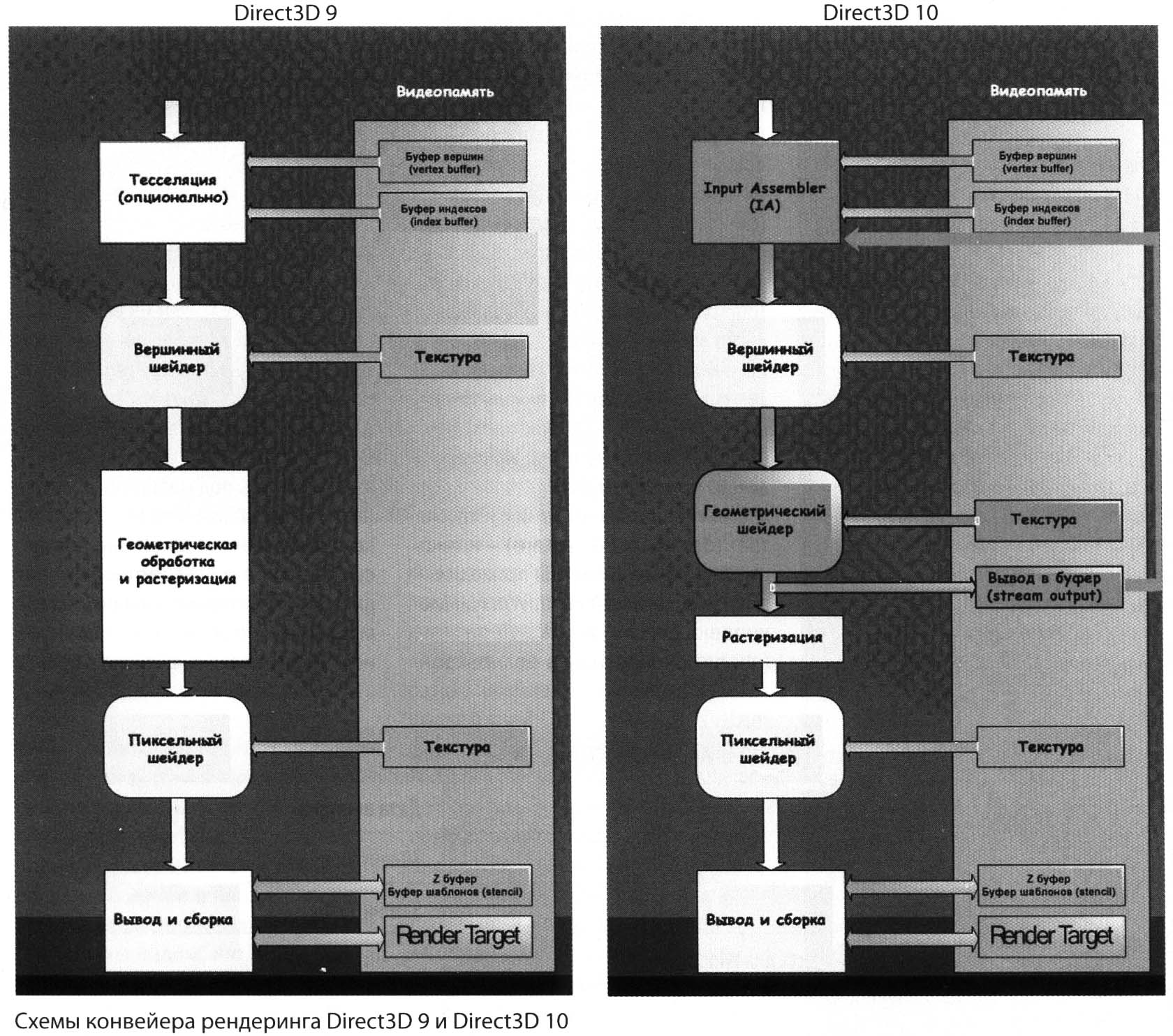 Direct3D 9

Видеопамять

Тесселяция (опционально)

Буфер вершин (vertex buffer)

Буфер индексов (index buffer)

Вершинный шейдер

Текстура

Геометрическая обработка и растеризация

Пиксельный шейдер

Текстура

Вывод и сборка

Z буфер Буфер шаблонов (stencil)

Render Target

Direct3D 10

Видеопамять

Input Assembler (IA)

Буфер вершин (vertex buffer)

Буфер индексов (index buffer)

Вершинный шейдер

Текстура

Геометрический шейдер

Текстура

Вывод в буфер (stream output)

Растеризация

Пиксельный шейдер

Текстура

Вывод и сборка

Z буфер Буфер шаблонов (stencil)

Render Target

Схемы конвейера рендеринга Direct3D 9 и Direct3D 10